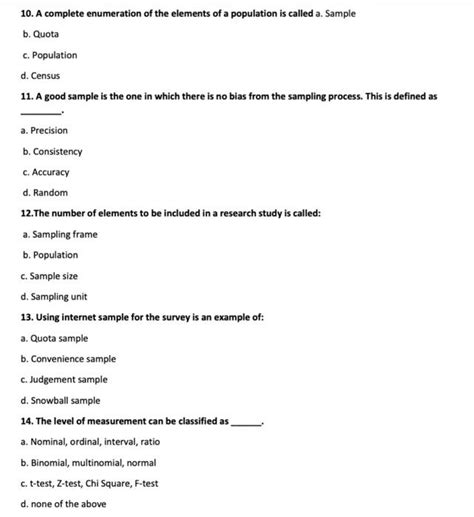 10. A complete enumeration of the elements of a population is called a. Sample

b. Quota

c. Population

d. Census

11. A good sample is the one in which there is no bias from the sampling process. This is defined as ________.

a. Precision

b. Consistency

c. Accuracy

d. Random

12.The number of elements to be included in a research study is called:

a. Sampling frame

b. Population

c. Sample size

d. Sampling unit

13. Using internet sample for the survey is an example of:

a. Quota sample

b. Convenience sample

c. Judgement sample

d. Snowball sample

14. The level of measurement can be classified as ______.

a. Nominal, ordinal, interval, ratio

b. Binomial, multinomial, normal

c. t-test, Z-test, Chi Square, F-test

d. none of the above